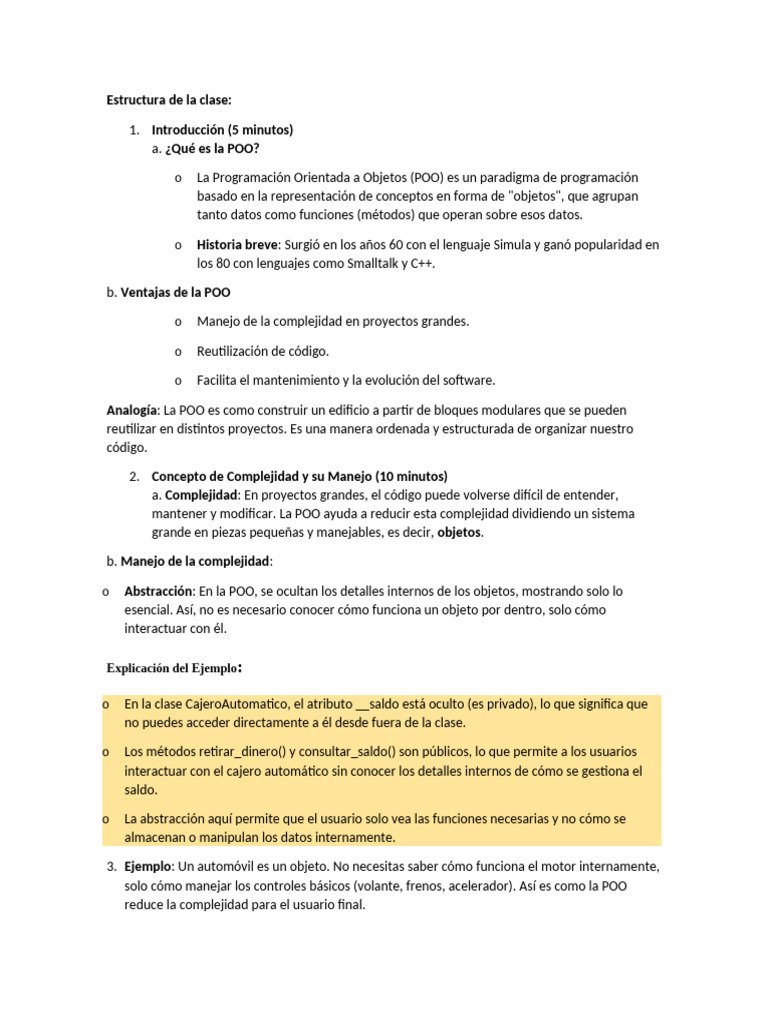 Estructura de la clase:

1. Introducción (5 minutos)
a. ¿Qué es la POO?

o La Programación Orientada a Objetos (POO) es un paradigma de programación basado en la representación de conceptos en forma de "objetos", que agrupan tanto datos como funciones (métodos) que operan sobre esos datos.

o Historia breve: Surgió en los años 60 con el lenguaje Simula y ganó popularidad en los 80 con lenguajes como Smalltalk y C++.

b. Ventajas de la POO

o Manejo de la complejidad en proyectos grandes.

o Reutilización de código.

o Facilita el mantenimiento y la evolución del software.

Analogía: La POO es como construir un edificio a partir de bloques modulares que se pueden reutilizar en distintos proyectos. Es una manera ordenada y estructurada de organizar nuestro código.

2. Concepto de Complejidad y su Manejo (10 minutos)
a. Complejidad: En proyectos grandes, el código puede volverse difícil de entender, mantener y modificar. La POO ayuda a reducir esta complejidad dividiendo un sistema grande en piezas pequeñas y manejables, es decir, objetos.

b. Manejo de la complejidad:

o Abstracción: En la POO, se ocultan los detalles internos de los objetos, mostrando solo lo esencial. Así, no es necesario conocer cómo funciona un objeto por dentro, solo cómo interactuar con él.

Explicación del Ejemplo:

o En la clase CajeroAutomatico, el atributo __saldo está oculto (es privado), lo que significa que no puedes acceder directamente a él desde fuera de la clase.

o Los métodos retirar_dinero() y consultar_saldo() son públicos, lo que permite a los usuarios interactuar con el cajero automático sin conocer los detalles internos de cómo se gestiona el saldo.

o La abstracción aquí permite que el usuario solo vea las funciones necesarias y no cómo se almacenan o manipulan los datos internamente.

3. Ejemplo: Un automóvil es un objeto. No necesitas saber cómo funciona el motor internamente, solo cómo manejar los controles básicos (volante, frenos, acelerador). Así es como la POO reduce la complejidad para el usuario final.